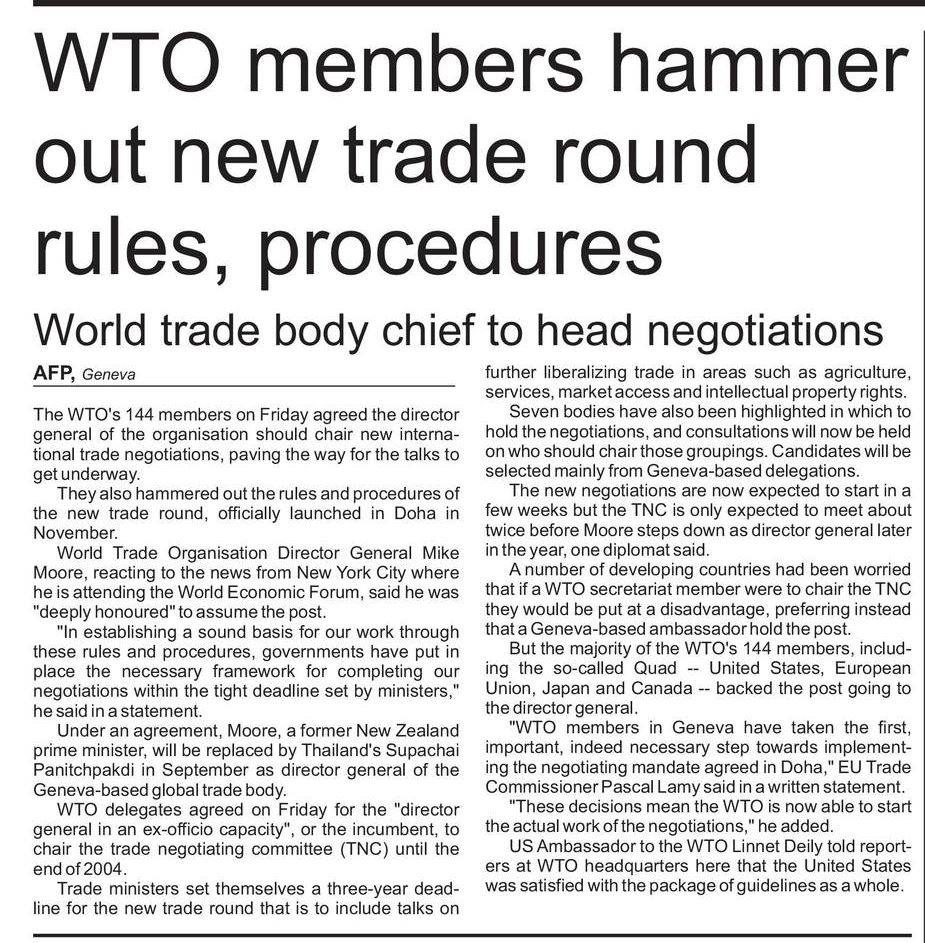 WTO members hammer out new trade round rules, procedures

World trade body chief to head negotiations

AFP, Geneva

The WTO's 144 members on Friday agreed the director general of the organisation should chair new international trade negotiations, paving the way for the talks to get underway.

They also hammered out the rules and procedures of the new trade round, officially launched in Doha in November.

World Trade Organisation Director General Mike Moore, reacting to the news from New York City where he is attending the World Economic Forum, said he was "deeply honoured" to assume the post.

"In establishing a sound basis for our work through these rules and procedures, governments have put in place the necessary framework for completing our negotiations within the tight deadline set by ministers," he said in a statement.

Under an agreement, Moore, a former New Zealand prime minister, will be replaced by Thailand's Supachai Panitchpakdi in September as director general of the Geneva-based global trade body.

WTO delegates agreed on Friday for the "director general in an ex-officio capacity", or the incumbent, to chair the trade negotiating committee (TNC) until the end of 2004.

Trade ministers set themselves a three-year deadline for the new trade round that is to include talks on further liberalizing trade in areas such as agriculture, services, market access and intellectual property rights.

Seven bodies have also been highlighted in which to hold the negotiations, and consultations will now be held on who should chair those groupings. Candidates will be selected mainly from Geneva-based delegations.

The new negotiations are now expected to start in a few weeks but the TNC is only expected to meet about twice before Moore steps down as director general later in the year, one diplomat said.

A number of developing countries had been worried that if a WTO secretariat member were to chair the TNC they would be put at a disadvantage, preferring instead that a Geneva-based ambassador hold the post.

But the majority of the WTO's 144 members, including the so-called Quad -- United States, European Union, Japan and Canada -- backed the post going to the director general.

"WTO members in Geneva have taken the first, important, indeed necessary step towards implementing the negotiating mandate agreed in Doha," EU Trade Commissioner Pascal Lamy said in a written statement.

"These decisions mean the WTO is now able to start the actual work of the negotiations," he added.

US Ambassador to the WTO Linnet Deily told reporters at WTO headquarters here that the United States was satisfied with the package of guidelines as a whole.